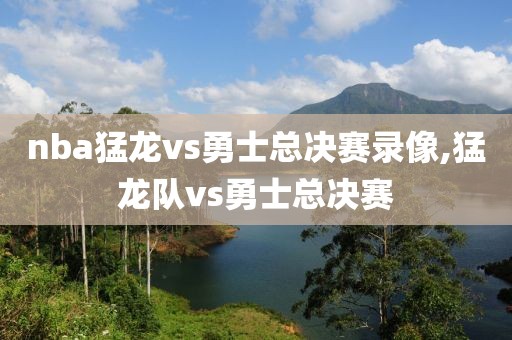 nba猛龙vs勇士总决赛录像,猛龙队vs勇士总决赛